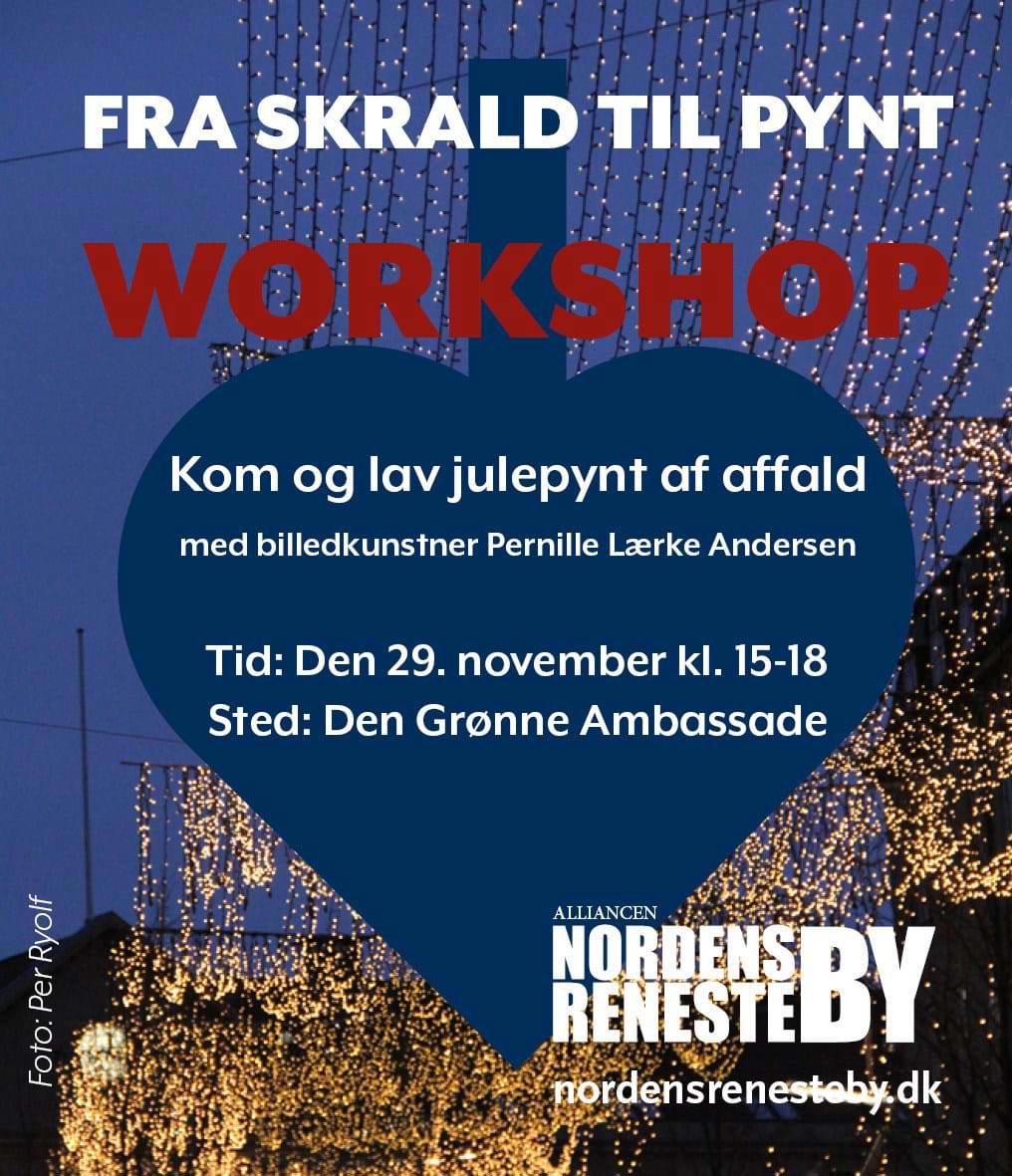 FRA SKRALD TIL PYNT

WORKSHOP

Kom og lav julepynt af affald

med billedkunstner Pernille Lærke Andersen

Tid: Den 29. november kl. 15-18
Sted: Den Grønne Ambassade

Foto: Per Ryolf

ALLIANCEN
NORDENS
RENESTE
BY

nordensrenesteby.dk